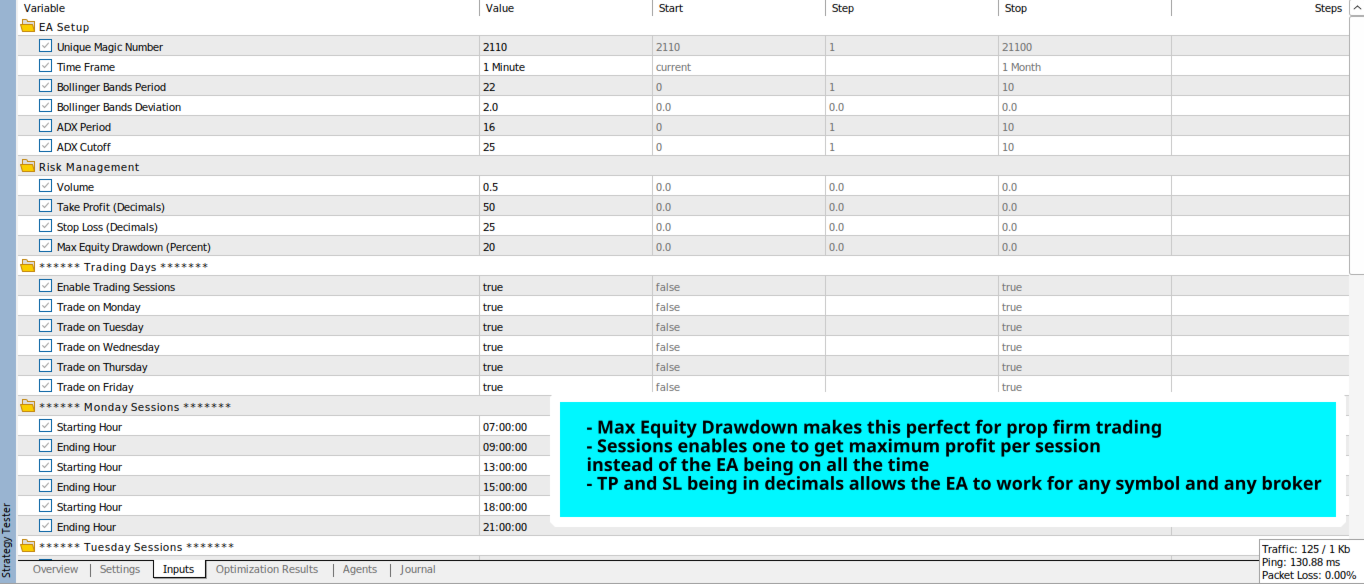 | Variable | Value | Start | Step | Stop | Steps |
|---|---|---|---|---|---|
| EA Setup | | | | | |
| Unique Magic Number | 2110 | 2110 | 1 | 21100 | |
| Time Frame | 1 Minute | current | | 1 Month | |
| Bollinger Bands Period | 22 | 0 | 1 | 10 | |
| Bollinger Bands Deviation | 2.0 | 0.0 | 0.0 | 0.0 | |
| ADX Period | 16 | 0 | 1 | 10 | |
| ADX Cutoff | 25 | 0 | 1 | 10 | |
| Risk Management | | | | | |
| Volume | 0.5 | 0.0 | 0.0 | 0.0 | |
| Take Profit (Decimals) | 50 | 0.0 | 0.0 | 0.0 | |
| Stop Loss (Decimals) | 25 | 0.0 | 0.0 | 0.0 | |
| Max Equity Drawdown (Percent) | 20 | 0.0 | 0.0 | 0.0 | |
| ****** Trading Days ******* | | | | | |
| Enable Trading Sessions | true | false | | true | |
| Trade on Monday | true | false | | true | |
| Trade on Tuesday | true | false | | true | |
| Trade on Wednesday | true | false | | true | |
| Trade on Thursday | true | false | | true | |
| Trade on Friday | true | false | | true | |
| ****** Monday Sessions ******* | | | | | |
| Starting Hour | 07:00:00 | | | | |
| Ending Hour | 09:00:00 | | | | |
| Starting Hour | 13:00:00 | | | | |
| Ending Hour | 15:00:00 | | | | |
| Starting Hour | 18:00:00 | | | | |
| Ending Hour | 21:00:00 | | | | |
| ****** Tuesday Sessions ******* | | | | | |

- Max Equity Drawdown makes this perfect for prop firm trading
- Sessions enables one to get maximum profit per session instead of the EA being on all the time
- TP and SL being in decimals allows the EA to work for any symbol and any broker

Strategy Tester

Overview | Settings | Inputs | Optimization Results | Agents | Journal

Traffic: 125 / 1 Kb
Ping: 130.88 ms
Packet Loss: 0.00%